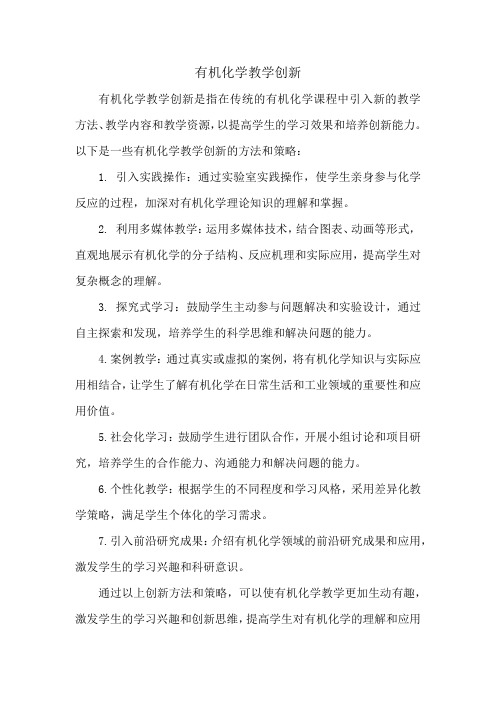 有机化学教学创新

有机化学教学创新是指在传统的有机化学课程中引入新的教学方法、教学内容和教学资源，以提高学生的学习效果和培养创新能力。以下是一些有机化学教学创新的方法和策略：

1. 引入实践操作：通过实验室实践操作，使学生亲身参与化学反应的过程，加深对有机化学理论知识的理解和掌握。

2. 利用多媒体教学：运用多媒体技术，结合图表、动画等形式，直观地展示有机化学的分子结构、反应机理和实际应用，提高学生对复杂概念的理解。

3. 探究式学习：鼓励学生主动参与问题解决和实验设计，通过自主探索和发现，培养学生的科学思维和解决问题的能力。

4. 案例教学：通过真实或虚拟的案例，将有机化学知识与实际应用相结合，让学生了解有机化学在日常生活和工业领域的重要性和应用价值。

5. 社会化学习：鼓励学生进行团队合作，开展小组讨论和项目研究，培养学生的合作能力、沟通能力和解决问题的能力。

6. 个性化教学：根据学生的不同程度和学习风格，采用差异化教学策略，满足学生个体化的学习需求。

7. 引入前沿研究成果：介绍有机化学领域的前沿研究成果和应用，激发学生的学习兴趣和科研意识。

通过以上创新方法和策略，可以使有机化学教学更加生动有趣，激发学生的学习兴趣和创新思维，提高学生对有机化学的理解和应用